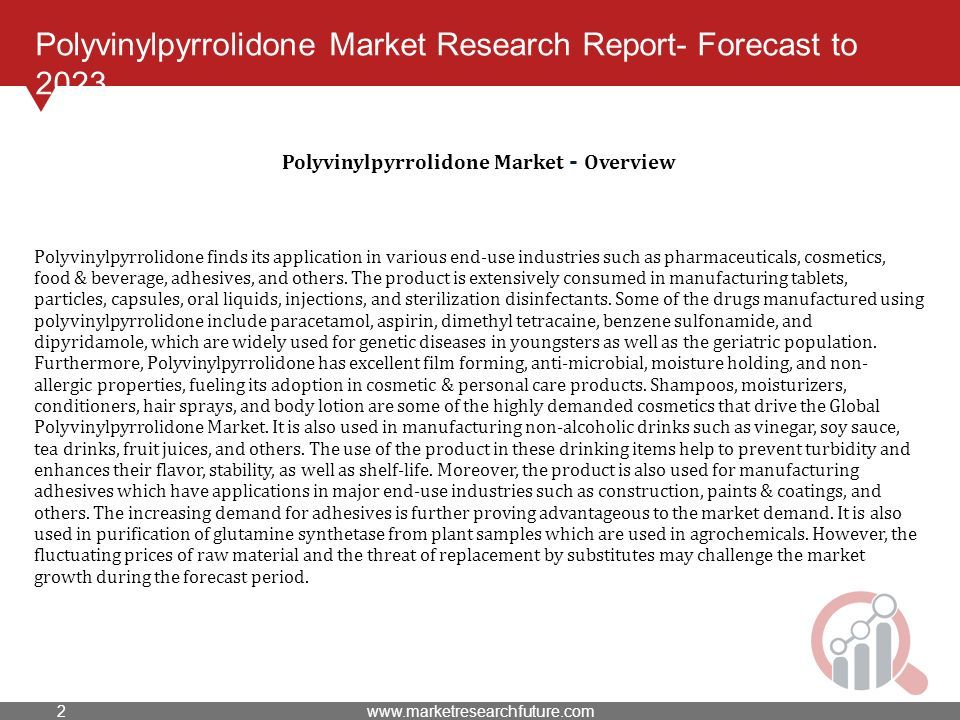 Polyvinylpyrrolidone Market Research Report- Forecast to 2023

Polyvinylpyrrolidone Market - Overview

Polyvinylpyrrolidone finds its application in various end-use industries such as pharmaceuticals, cosmetics, food & beverage, adhesives, and others. The product is extensively consumed in manufacturing tablets, particles, capsules, oral liquids, injections, and sterilization disinfectants. Some of the drugs manufactured using polyvinylpyrrolidone include paracetamol, aspirin, dimethyl tetracaine, benzene sulfonamide, and dipyridamole, which are widely used for genetic diseases in youngsters as well as the geriatric population. Furthermore, Polyvinylpyrrolidone has excellent film forming, anti-microbial, moisture holding, and non-allergic properties, fueling its adoption in cosmetic & personal care products. Shampoos, moisturizers, conditioners, hair sprays, and body lotion are some of the highly demanded cosmetics that drive the Global Polyvinylpyrrolidone Market. It is also used in manufacturing non-alcoholic drinks such as vinegar, soy sauce, tea drinks, fruit juices, and others. The use of the product in these drinking items help to prevent turbidity and enhances their flavor, stability, as well as shelf-life. Moreover, the product is also used for manufacturing adhesives which have applications in major end-use industries such as construction, paints & coatings, and others. The increasing demand for adhesives is further proving advantageous to the market demand. It is also used in purification of glutamine synthetase from plant samples which are used in agrochemicals. However, the fluctuating prices of raw material and the threat of replacement by substitutes may challenge the market growth during the forecast period.

2

www.marketresearchfuture.com